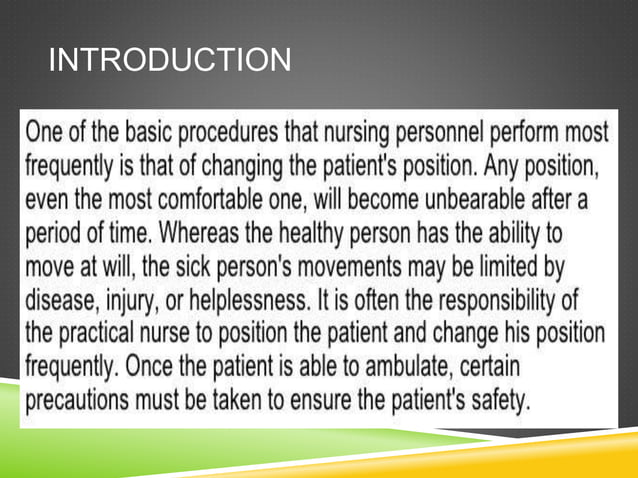 INTRODUCTION

One of the basic procedures that nursing personnel perform most frequently is that of changing the patient's position. Any position, even the most comfortable one, will become unbearable after a period of time. Whereas the healthy person has the ability to move at will, the sick person's movements may be limited by disease, injury, or helplessness. It is often the responsibility of the practical nurse to position the patient and change his position frequently. Once the patient is able to ambulate, certain precautions must be taken to ensure the patient's safety.